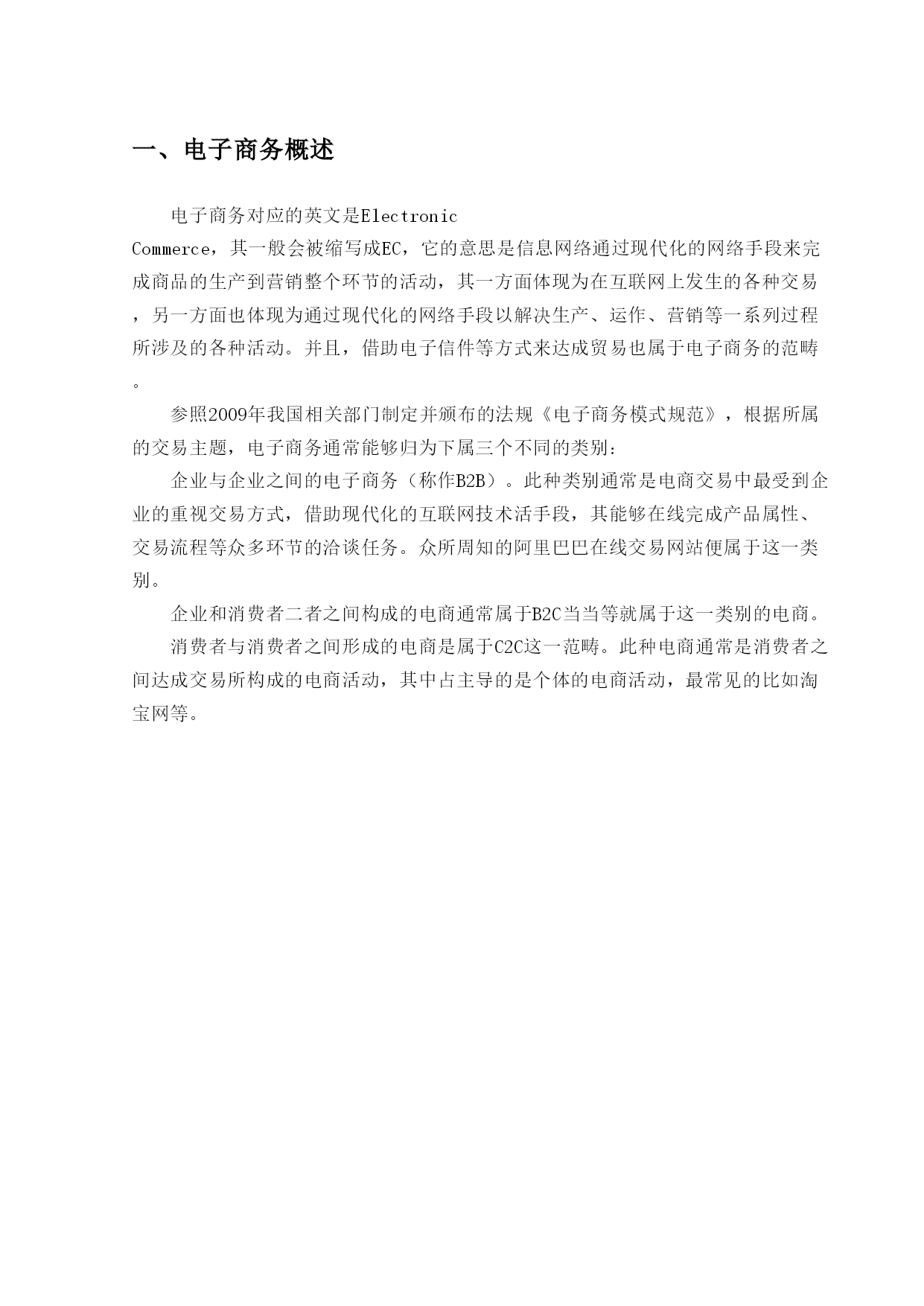 一、电子商务概述

电子商务对应的英文是Electronic Commerce，其一般会被缩写成EC，它的意思是信息网络通过现代化的网络手段来完成商品的生产到营销整个环节的活动，其一方面体现为在互联网上发生的各种交易，另一方面也体现为通过现代化的网络手段以解决生产、运作、营销等一系列过程所涉及的各种活动。并且，借助电子信件等方式来达成贸易也属于电子商务的范畴。

参照2009年我国相关部门制定并颁布的法规《电子商务模式规范》，根据所属的交易主题，电子商务通常能够归为下属三个不同的类别：

企业与企业之间的电子商务（称作B2B）。此种类别通常是电商交易中最受到企业的重视交易方式，借助现代化的互联网技术活手段，其能够在线完成产品属性、交易流程等众多环节的洽谈任务。众所周知的阿里巴巴在线交易网站便属于这一类别。

企业和消费者二者之间构成的电商通常属于B2C当当等就属于这一类别的电商。

消费者与消费者之间形成的电商是属于C2C这一范畴。此种电商通常是消费者之间达成交易所构成的电商活动，其中占主导的是个体的电商活动，最常见的比如淘宝网等。